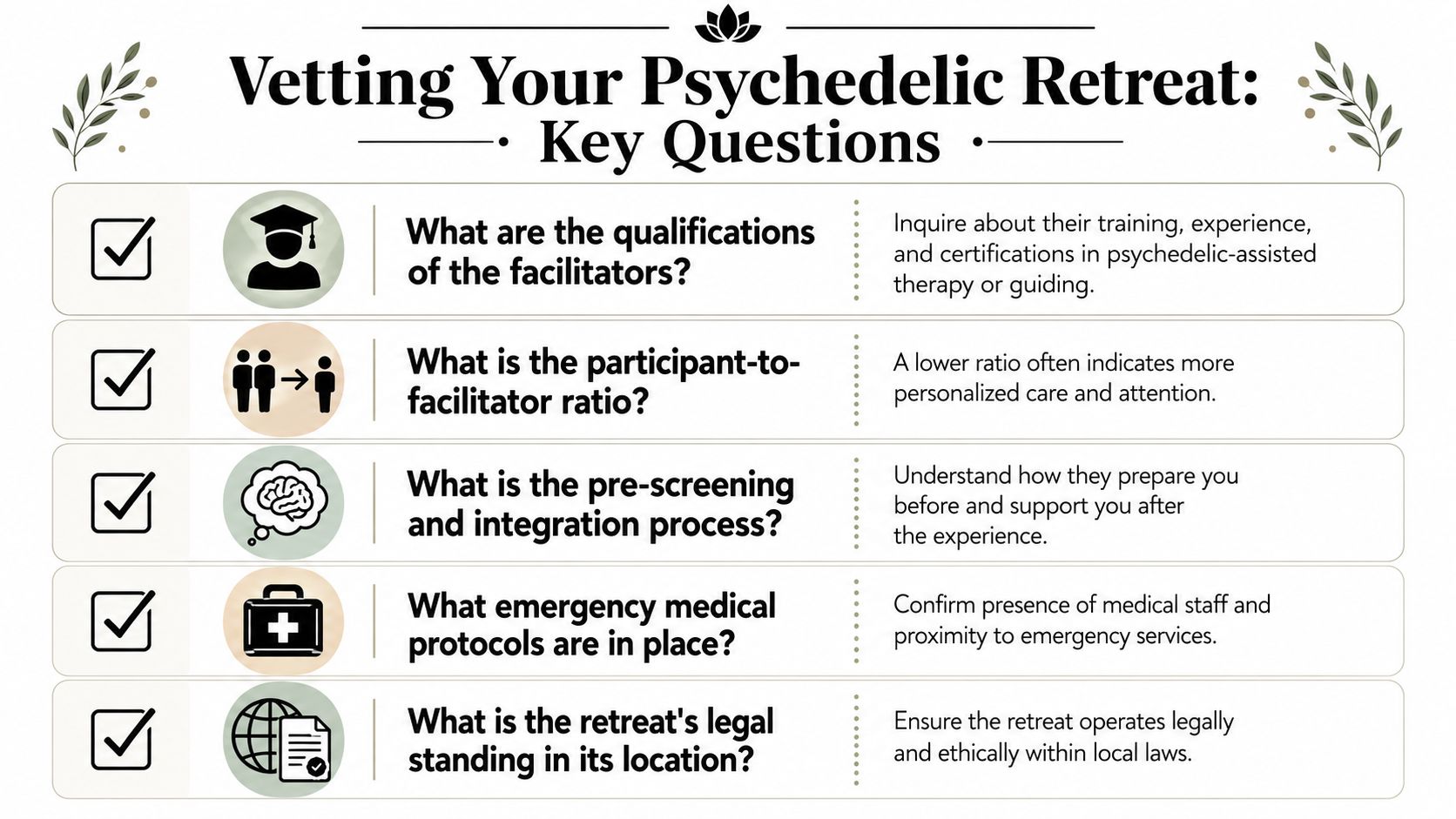 Vetting Your Psychedelic Retreat:
Key Questions

What are the qualifications of the facilitators?

Inquire about their training, experience, and certifications in psychedelic-assisted therapy or guiding.

What is the participant-to-facilitator ratio?

A lower ratio often indicates more personalized care and attention.

What is the pre-screening and integration process?

Understand how they prepare you before and support you after the experience.

What emergency medical protocols are in place?

Confirm presence of medical staff and proximity to emergency services.

What is the retreat's legal standing in its location?

Ensure the retreat operates legally and ethically within local laws.